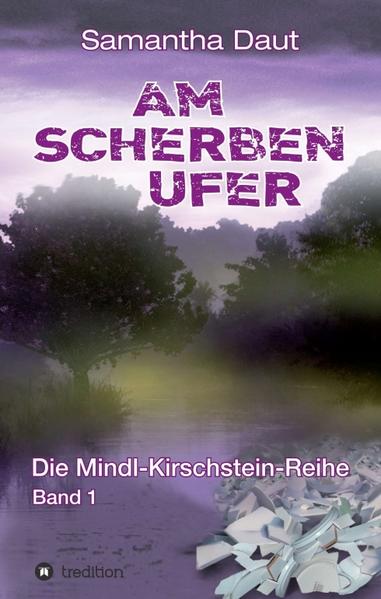 Samantha Daut

AM SCHERBEN UFER

Die Mindl-Kirschstein-Reihe
Band 1

tredition